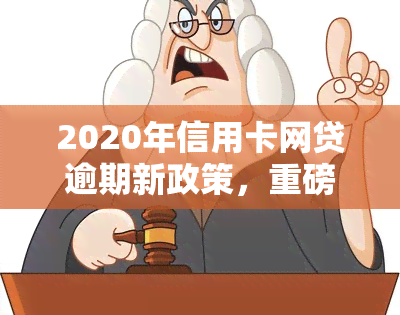 2020年信用卡网贷逾期新政策，重磅